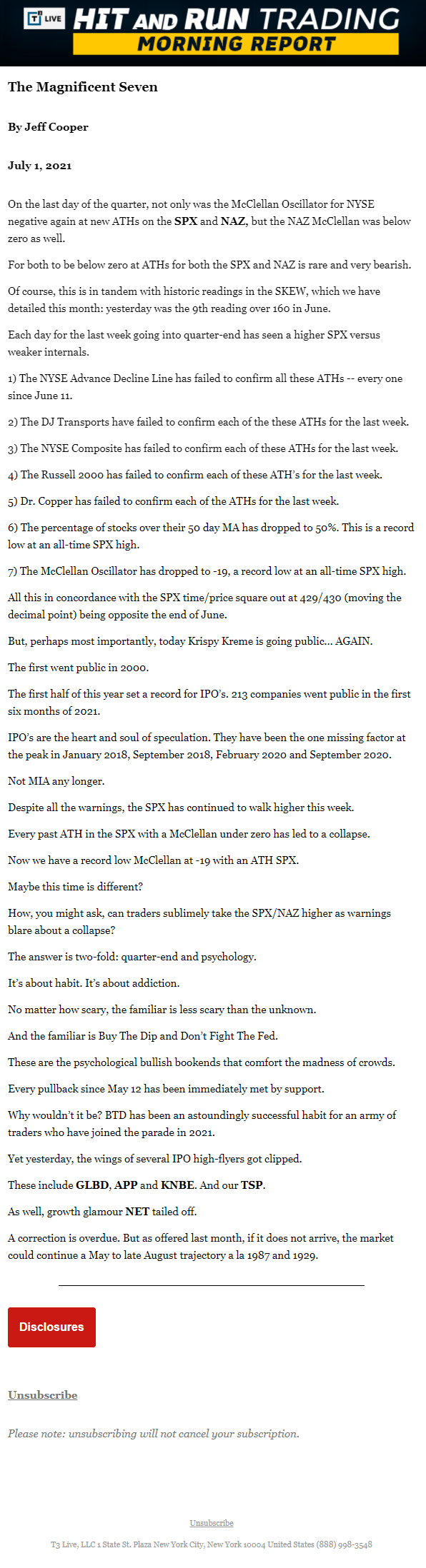 T3 LIVE HIT AND RUN TRADING
MORNING REPORT

The Magnificent Seven

By Jeff Cooper

July 1, 2021

On the last day of the quarter, not only was the McClellan Oscillator for NYSE negative again at new ATHs on the SPX and NAZ, but the NAZ McClellan was below zero as well.

For both to be below zero at ATHs for both the SPX and NAZ is rare and very bearish.

Of course, this is in tandem with historic readings in the SKEW, which we have detailed this month: yesterday was the 9th reading over 160 in June.

Each day for the last week going into quarter-end has seen a higher SPX versus weaker internals.

1) The NYSE Advance Decline Line has failed to confirm all these ATHs -- every one since June 11.

2) The DJ Transports have failed to confirm each of the these ATHs for the last week.

3) The NYSE Composite has failed to confirm each of these ATHs for the last week.

4) The Russell 2000 has failed to confirm each of these ATH's for the last week.

5) Dr. Copper has failed to confirm each of the ATHs for the last week.

6) The percentage of stocks over their 50 day MA has dropped to 50%. This is a record low at an all-time SPX high.

7) The McClellan Oscillator has dropped to -19, a record low at an all-time SPX high.

All this in concordance with the SPX time/price square out at 429/430 (moving the decimal point) being opposite the end of June.

But, perhaps most importantly, today Krispy Kreme is going public... AGAIN.

The first went public in 2000.

The first half of this year set a record for IPO's. 213 companies went public in the first six months of 2021.

IPO's are the heart and soul of speculation. They have been the one missing factor at the peak in January 2018, September 2018, February 2020 and September 2020.

Not MIA any longer.

Despite all the warnings, the SPX has continued to walk higher this week.

Every past ATH in the SPX with a McClellan under zero has led to a collapse.

Now we have a record low McClellan at -19 with an ATH SPX.

Maybe this time is different?

How, you might ask, can traders sublimely take the SPX/NAZ higher as warnings blare about a collapse?

The answer is two-fold: quarter-end and psychology.

It's about habit. It's about addiction.

No matter how scary, the familiar is less scary than the unknown.

And the familiar is Buy The Dip and Don't Fight The Fed.

These are the psychological bullish bookends that comfort the madness of crowds.

Every pullback since May 12 has been immediately met by support.

Why wouldn't it be? BTD has been an astoundingly successful habit for an army of traders who have joined the parade in 2021.

Yet yesterday, the wings of several IPO high-flyers got clipped.

These include GLBD, APP and KNBE. And our TSP.

As well, growth glamour NET tailed off.

A correction is overdue. But as offered last month, if it does not arrive, the market could continue a May to late August trajectory a la 1987 and 1929.

Disclosures

Unsubscribe

Please note: unsubscribing will not cancel your subscription.

Unsubscribe

T3 Live, LLC 1 State St. Plaza New York City, New York 10004 United States (888) 998-3548